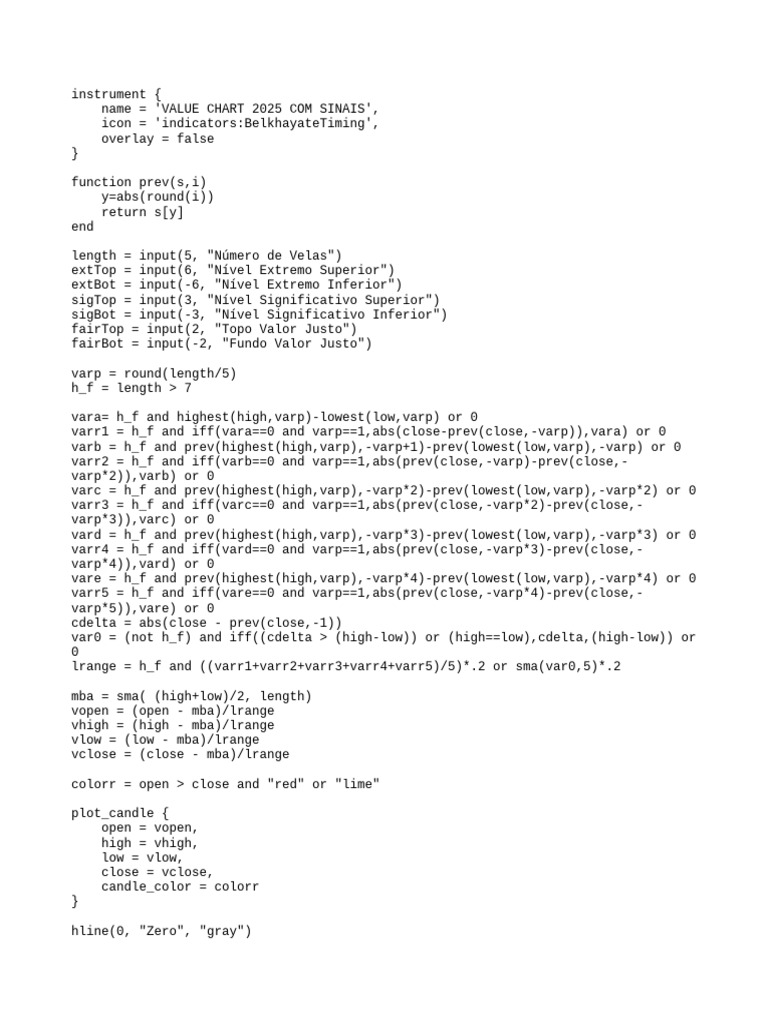 instrument {
    name = 'VALUE CHART 2025 COM SINAIS',
    icon = 'indicators:BelkhayateTiming',
    overlay = false
}

function prev(s,i)
    y=abs(round(i))
    return s[y]
end

length = input(5, "Número de Velas")
extTop = input(6, "Nível Extremo Superior")
extBot = input(-6, "Nível Extremo Inferior")
sigTop = input(3, "Nível Significativo Superior")
sigBot = input(-3, "Nível Significativo Inferior")
fairTop = input(2, "Topo Valor Justo")
fairBot = input(-2, "Fundo Valor Justo")

varp = round(length/5)
h_f = length > 7

vara= h_f and highest(high,varp)-lowest(low,varp) or 0
varr1 = h_f and iff(vara==0 and varp==1,abs(close-prev(close,-varp)),vara) or 0
varb = h_f and prev(highest(high,varp),-varp+1)-prev(lowest(low,varp),-varp) or 0
varr2 = h_f and iff(varb==0 and varp==1,abs(prev(close,-varp)-prev(close,-varp*2)),varb) or 0
varc = h_f and prev(highest(high,varp),-varp*2)-prev(lowest(low,varp),-varp*2) or 0
varr3 = h_f and iff(varc==0 and varp==1,abs(prev(close,-varp*2)-prev(close,-varp*3)),varc) or 0
vard = h_f and prev(highest(high,varp),-varp*3)-prev(lowest(low,varp),-varp*3) or 0
varr4 = h_f and iff(vard==0 and varp==1,abs(prev(close,-varp*3)-prev(close,-varp*4)),vard) or 0
vare = h_f and prev(highest(high,varp),-varp*4)-prev(lowest(low,varp),-varp*4) or 0
varr5 = h_f and iff(vare==0 and varp==1,abs(prev(close,-varp*4)-prev(close,-varp*5)),vare) or 0
cdelta = abs(close - prev(close,-1))
var0 = (not h_f) and iff((cdelta > (high-low)) or (high==low),cdelta,(high-low)) or 0
lrange = h_f and ((varr1+varr2+varr3+varr4+varr5)/5)*.2 or sma(var0,5)*.2

mba = sma( (high+low)/2, length)
vopen = (open - mba)/lrange
vhigh = (high - mba)/lrange
vlow = (low - mba)/lrange
vclose = (close - mba)/lrange

colorr = open > close and "red" or "lime"

plot_candle {
    open = vopen,
    high = vhigh,
    low = vlow,
    close = vclose,
    candle_color = colorr
}

hline(0, "Zero", "gray")